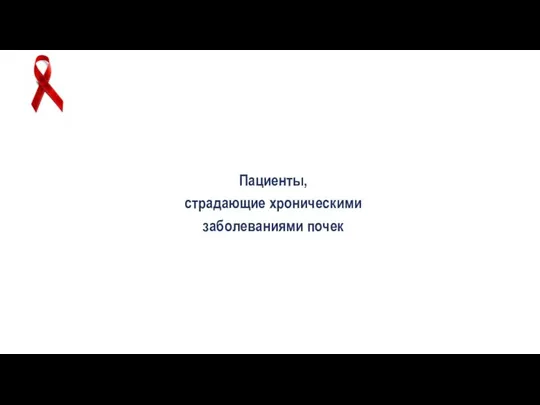 Пациенты,
страдающие хроническими
заболеваниями почек